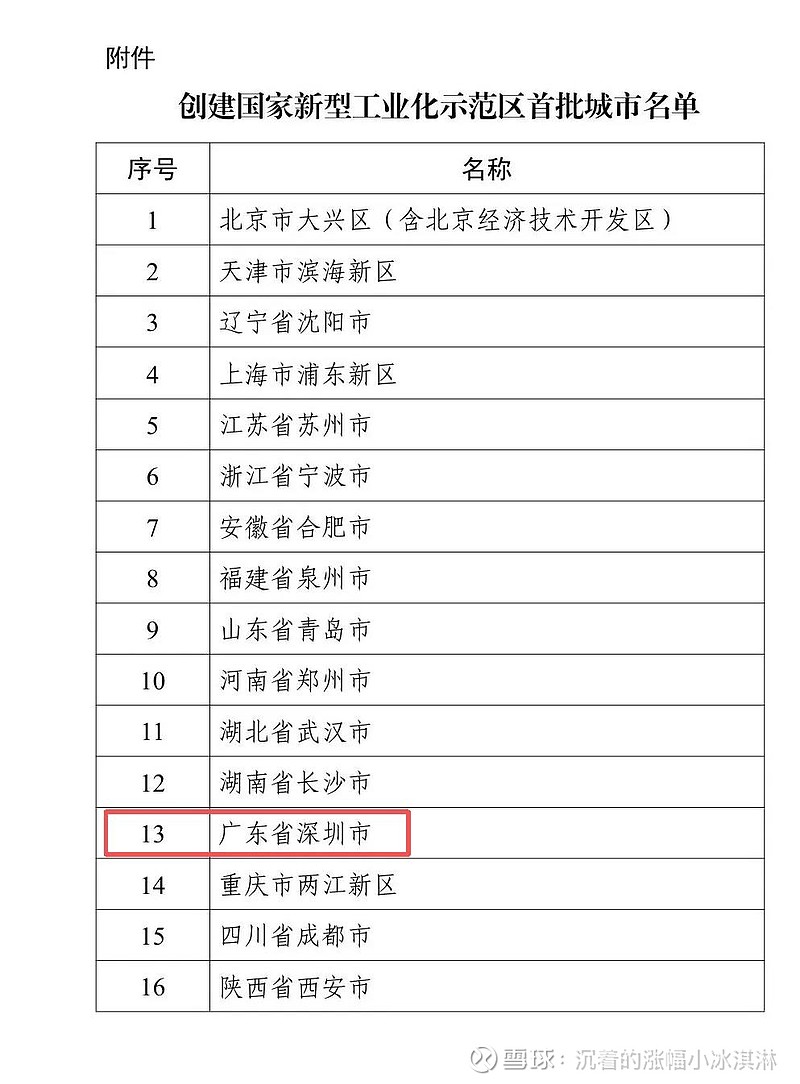 附件

创建国家新型工业化示范区首批城市名单

| 序号 | 名称 |
|---|---|
| 1 | 北京市大兴区（含北京经济技术开发区） |
| 2 | 天津市滨海新区 |
| 3 | 辽宁省沈阳市 |
| 4 | 上海市浦东新区 |
| 5 | 江苏省苏州市 |
| 6 | 浙江省宁波市 |
| 7 | 安徽省合肥市 |
| 8 | 福建省泉州市 |
| 9 | 山东省青岛市 |
| 10 | 河南省郑州市 |
| 11 | 湖北省武汉市 |
| 12 | 湖南省长沙市 |
| 13 | 广东省深圳市 |
| 14 | 重庆市两江新区 |
| 15 | 四川省成都市 |
| 16 | 陕西省西安市 |

雪球：沉着的涨幅小冰淇淋